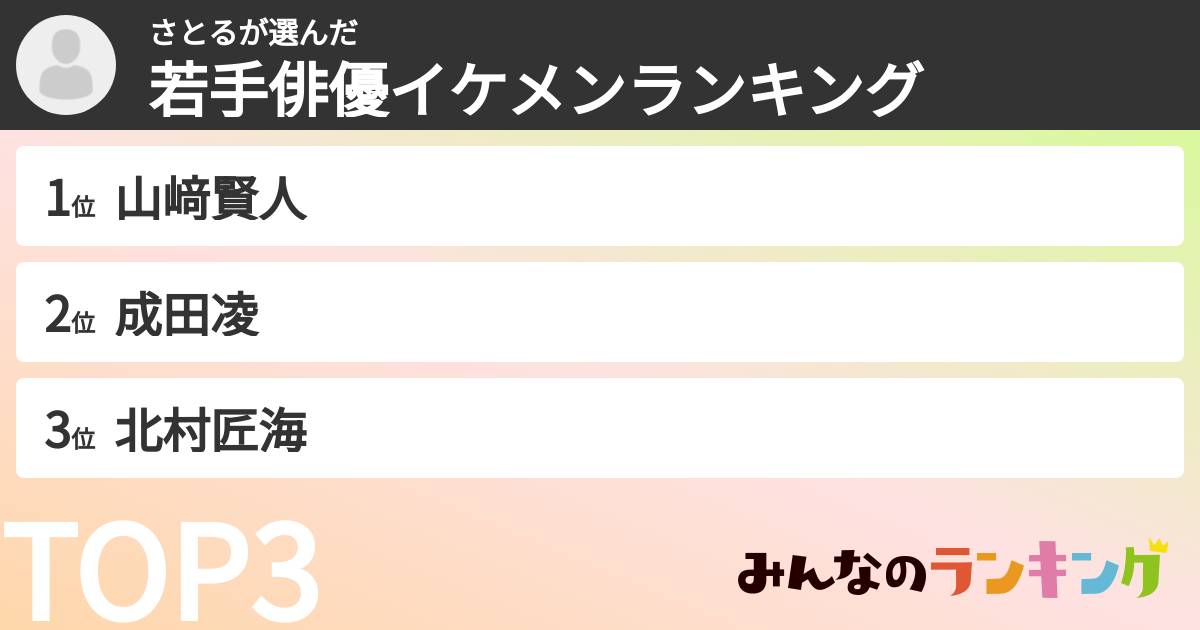 さとるが選んだ
若手俳優イケメンランキング

1位 山﨑賢人

2位 成田凌

3位 北村匠海

TOP3

みんなのランキング